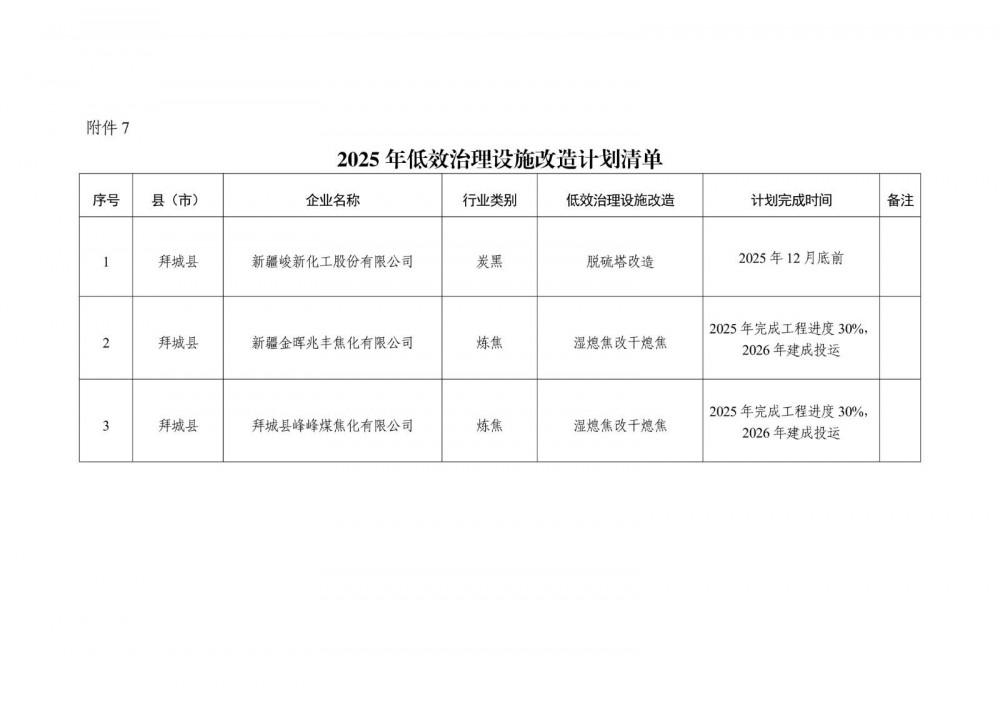 附件 7

2025 年低效治理设施改造计划清单

| 序号 | 县（市） | 企业名称 | 行业类别 | 低效治理设施改造 | 计划完成时间 | 备注 |
|---|---|---|---|---|---|---|
| 1 | 拜城县 | 新疆峻新化工股份有限公司 | 炭黑 | 脱硫塔改造 | 2025 年 12 月底前 | |
| 2 | 拜城县 | 新疆金晖兆丰焦化有限公司 | 炼焦 | 湿熄焦改干熄焦 | 2025 年完成工程进度 30%，2026 年建成投运 | |
| 3 | 拜城县 | 拜城县峰峰煤焦化有限公司 | 炼焦 | 湿熄焦改干熄焦 | 2025 年完成工程进度 30%，2026 年建成投运 | |